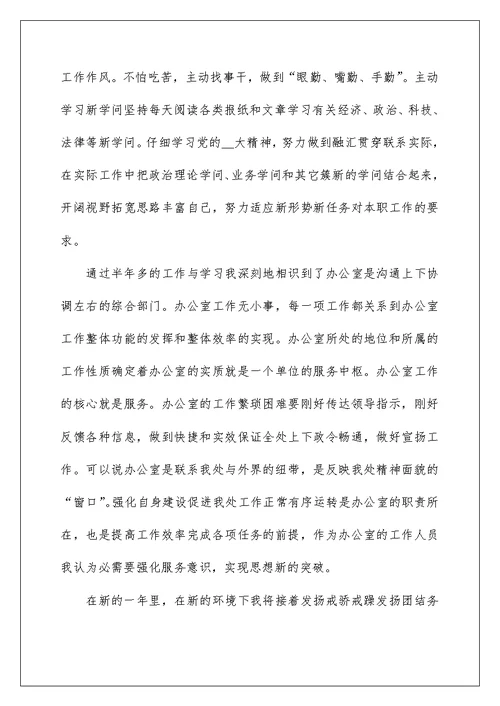 工作作风。不怕吃苦，主动找事干，做到“眼勤、嘴勤、手勤”。主动学习新学问坚持每天阅读各类报纸和文章学习有关经济、政治、科技、法律等新学问。仔细学习党的__大精神，努力做到融汇贯穿联系实际，在实际工作中把政治理论学问、业务学问和其它簇新的学问结合起来，开阔视野拓宽思路丰富自己，努力适应新形势新任务对本职工作的要求。

通过半年多的工作与学习我深刻地相识到了办公室是沟通上下协调左右的综合部门。办公室工作无小事，每一项工作都关系到办公室工作整体功能的发挥和整体效率的实现。办公室所处的地位和所属的工作性质确定着办公室的实质就是一个单位的服务中枢。办公室工作的核心就是服务。办公室的工作繁琐困难要刚好传达领导指示，刚好反馈各种信息，做到快捷和实效保证全处上下政令畅通，做好宣扬工作。可以说办公室是联系我处与外界的纽带，是反映我处精神面貌的“窗口”。强化自身建设促进我处工作正常有序运转是办公室的职责所在，也是提高工作效率完成各项任务的前提，作为办公室的工作人员我认为必需要强化服务意识，实现思想新的突破。

在新的一年里，在新的环境下我将接着发扬戒骄戒躁发扬团结务